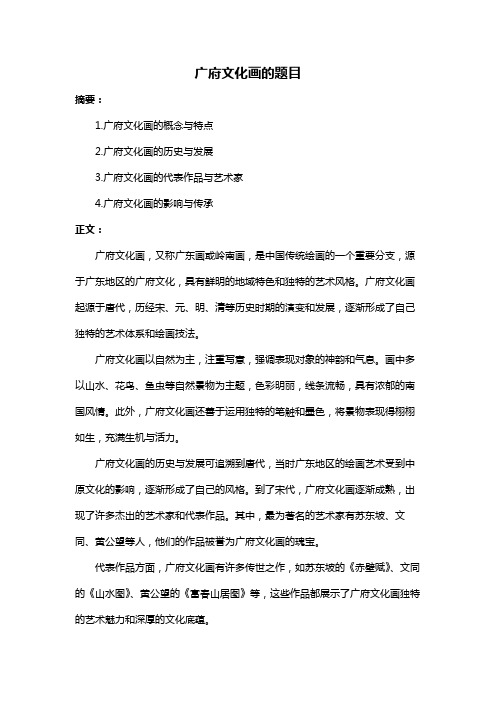 广府文化画的题目

摘要：

1.广府文化画的概念与特点

2.广府文化画的历史与发展

3.广府文化画的代表作品与艺术家

4.广府文化画的影响与传承

正文：

广府文化画，又称广东画或岭南画，是中国传统绘画的一个重要分支，源于广东地区的广府文化，具有鲜明的地域特色和独特的艺术风格。广府文化画起源于唐代，历经宋、元、明、清等历史时期的演变和发展，逐渐形成了自己独特的艺术体系和绘画技法。

广府文化画以自然为主，注重写意，强调表现对象的神韵和气息。画中多以山水、花鸟、鱼虫等自然景物为主题，色彩明丽，线条流畅，具有浓郁的南国风情。此外，广府文化画还善于运用独特的笔触和墨色，将景物表现得栩栩如生，充满生机与活力。

广府文化画的历史与发展可追溯到唐代，当时广东地区的绘画艺术受到中原文化的影响，逐渐形成了自己的风格。到了宋代，广府文化画逐渐成熟，出现了许多杰出的艺术家和代表作品。其中，最为著名的艺术家有苏东坡、文同、黄公望等人，他们的作品被誉为广府文化画的瑰宝。

代表作品方面，广府文化画有许多传世之作，如苏东坡的《赤壁赋》、文同的《山水图》、黄公望的《富春山居图》等，这些作品都展示了广府文化画独特的艺术魅力和深厚的文化底蕴。